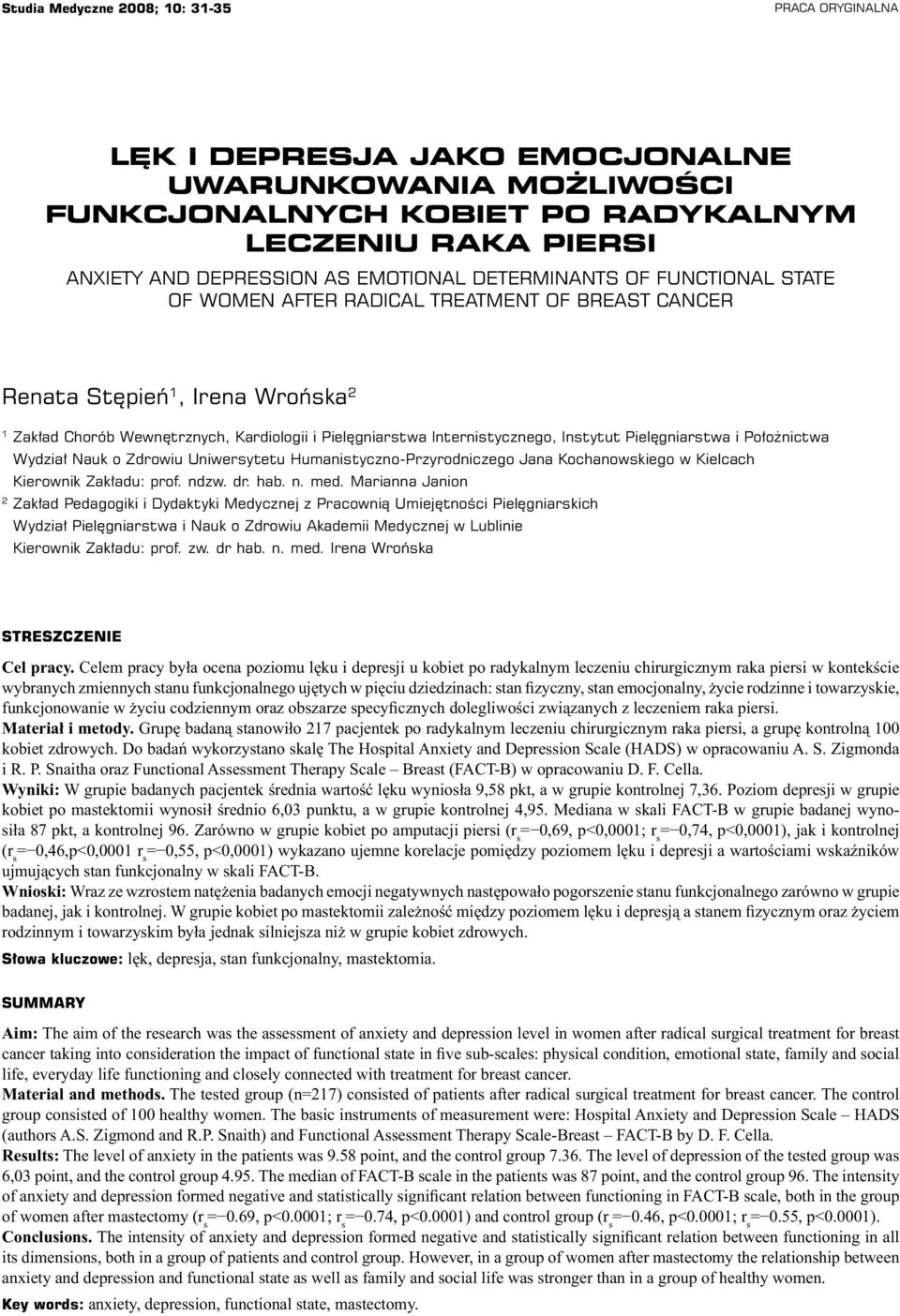 Studia Medyczne 2008; 10: 31-35

PRACA ORYGINALNA

LĘK I DEPRESJA JAKO EMOCJONALNE UWARUNKOWANIA MOŻLIWOŚCI FUNKCJONALNYCH KOBIET PO RADYKALNYM LECZENIU RAKA PIERSI

ANXIETY AND DEPRESSION AS EMOTIONAL DETERMINANTS OF FUNCTIONAL STATE OF WOMEN AFTER RADICAL TREATMENT OF BREAST CANCER

Renata Stępień$^1$, Irena Wrońska$^2$

$^1$ Zakład Chorób Wewnętrznych, Kardiologii i Pielęgniarstwa Internistycznego, Instytut Pielęgniarstwa i Położnictwa Wydział Nauk o Zdrowiu Uniwersytetu Humanistyczno-Przyrodniczego Jana Kochanowskiego w Kielcach Kierownik Zakładu: prof. ndzw. dr. hab. n. med. Marianna Janion

$^2$ Zakład Pedagogiki i Dydaktyki Medycznej z Pracownią Umiejętności Pielęgniarskich Wydział Pielęgniarstwa i Nauk o Zdrowiu Akademii Medycznej w Lublinie Kierownik Zakładu: prof. zw. dr hab. n. med. Irena Wrońska

STRESZCZENIE

Cel pracy. Celem pracy była ocena poziomu lęku i depresji u kobiet po radykalnym leczeniu chirurgicznym raka piersi w kontekście wybranych zmiennych stanu funkcjonalnego ujętych w pięciu dziedzinach: stan fizyczny, stan emocjonalny, życie rodzinne i towarzyskie, funkcjonowanie w życiu codziennym oraz obszarze specyficznych dolegliwości związanych z leczeniem raka piersi.
Materiał i metody. Grupę badaną stanowiło 217 pacjentek po radykalnym leczeniu chirurgicznym raka piersi, a grupę kontrolną 100 kobiet zdrowych. Do badań wykorzystano skalę The Hospital Anxiety and Depression Scale (HADS) w opracowaniu A. S. Zigmonda i R. P. Snaitha oraz Functional Assessment Therapy Scale – Breast (FACT-B) w opracowaniu D. F. Cella.
Wyniki: W grupie badanych pacjentek średnia wartość lęku wyniosła 9,58 pkt, a w grupie kontrolnej 7,36. Poziom depresji w grupie kobiet po mastektomii wynosił średnio 6,03 punktu, a w grupie kontrolnej 4,95. Mediana w skali FACT-B w grupie badanej wynosiła 87 pkt, a kontrolnej 96. Zarówno w grupie kobiet po amputacji piersi ($r_s$=−0,69, p<0,0001; $r_s$=−0,74, p<0,0001), jak i kontrolnej ($r_s$=−0,46,p<0,0001 $r_s$=−0,55, p<0,0001) wykazano ujemne korelacje pomiędzy poziomem lęku i depresji a wartościami wskaźników ujmujących stan funkcjonalny w skali FACT-B.
Wnioski: Wraz ze wzrostem natężenia badanych emocji negatywnych następowało pogorszenie stanu funkcjonalnego zarówno w grupie badanej, jak i kontrolnej. W grupie kobiet po mastektomii zależność między poziomem lęku i depresją a stanem fizycznym oraz życiem rodzinnym i towarzyskim była jednak silniejsza niż w grupie kobiet zdrowych.
Słowa kluczowe: lęk, depresja, stan funkcjonalny, mastektomia.

SUMMARY

Aim: The aim of the research was the assessment of anxiety and depression level in women after radical surgical treatment for breast cancer taking into consideration the impact of functional state in five sub-scales: physical condition, emotional state, family and social life, everyday life functioning and closely connected with treatment for breast cancer.
Material and methods. The tested group (n=217) consisted of patients after radical surgical treatment for breast cancer. The control group consisted of 100 healthy women. The basic instruments of measurement were: Hospital Anxiety and Depression Scale – HADS (authors A.S. Zigmond and R.P. Snaith) and Functional Assessment Therapy Scale-Breast – FACT-B by D. F. Cella.
Results: The level of anxiety in the patients was 9.58 point, and the control group 7.36. The level of depression of the tested group was 6,03 point, and the control group 4.95. The median of FACT-B scale in the patients was 87 point, and the control group 96. The intensity of anxiety and depression formed negative and statistically significant relation between functioning in FACT-B scale, both in the group of women after mastectomy ($r_s$=−0.69, p<0.0001; $r_s$=−0.74, p<0.0001) and control group ($r_s$=−0.46, p<0.0001; $r_s$=−0.55, p<0.0001).
Conclusions. The intensity of anxiety and depression formed negative and statistically significant relation between functioning in all its dimensions, both in a group of patients and control group. However, in a group of women after mastectomy the relationship between anxiety and depression and functional state as well as family and social life was stronger than in a group of healthy women.
Key words: anxiety, depression, functional state, mastectomy.